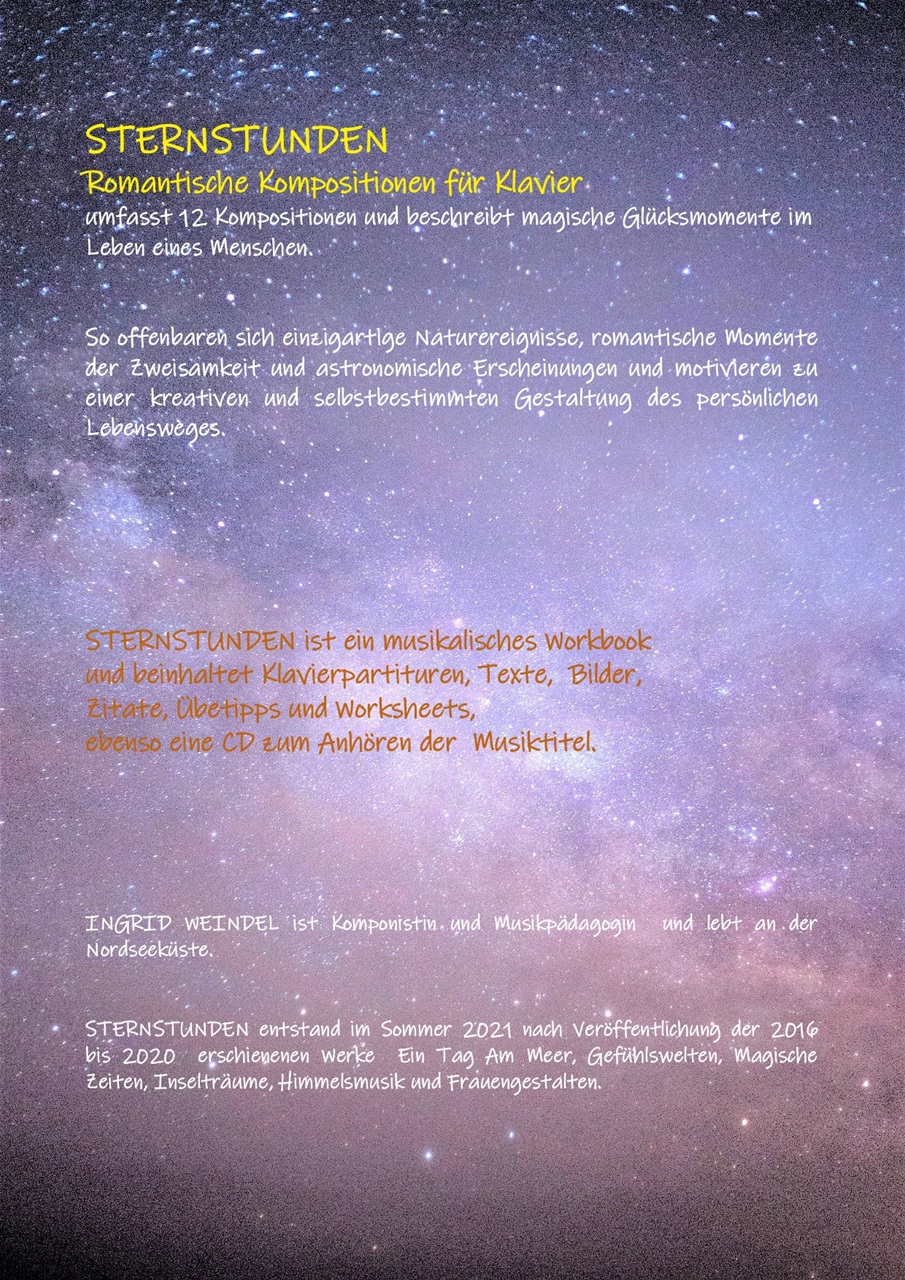 STERNSTUNDEN
Romantische Kompositionen für Klavier
umfasst 12 Kompositionen und beschreibt magische Glücksmomente im Leben eines Menschen.

So offenbaren sich einzigartige Naturereignisse, romantische Momente der Zweisamkeit und astronomische Erscheinungen und motivieren zu einer kreativen und selbstbestimmten Gestaltung des persönlichen Lebensweges.

STERNSTUNDEN ist ein musikalisches Workbook
und beinhaltet Klavierpartituren, Texte, Bilder,
Zitate, Übetipps und Worksheets,
ebenso eine CD zum Anhören der Musiktitel.

INGRID WEINDEL ist Komponistin und Musikpädagogin und lebt an der Nordseeküste.

STERNSTUNDEN entstand im Sommer 2021 nach Veröffentlichung der 2016 bis 2020 erschienenen Werke Ein Tag Am Meer, Gefühlswelten, Magische Zeiten, Inselträume, Himmelsmusik und Frauengestalten.